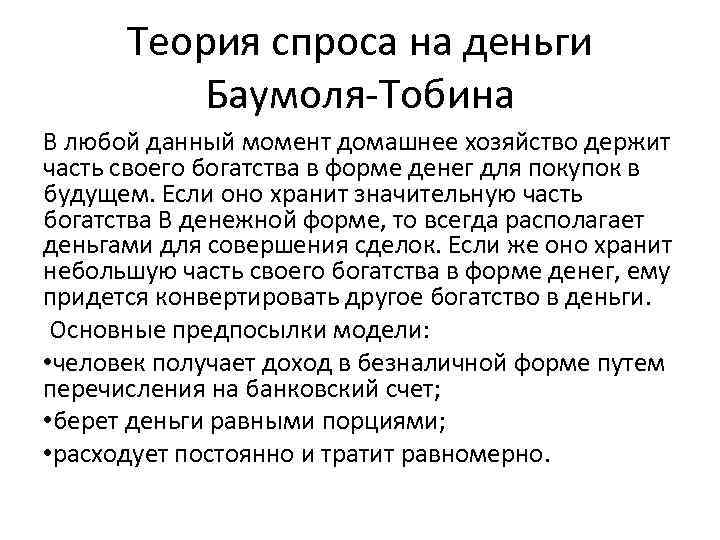 Теория спроса на деньги Баумоля-Тобина

В любой данный момент домашнее хозяйство держит часть своего богатства в форме денег для покупок в будущем. Если оно хранит значительную часть богатства В денежной форме, то всегда располагает деньгами для совершения сделок. Если же оно хранит небольшую часть своего богатства в форме денег, ему придется конвертировать другое богатство в деньги.

Основные предпосылки модели:

•человек получает доход в безналичной форме путем перечисления на банковский счет;

•берет деньги равными порциями;

•расходует постоянно и тратит равномерно.